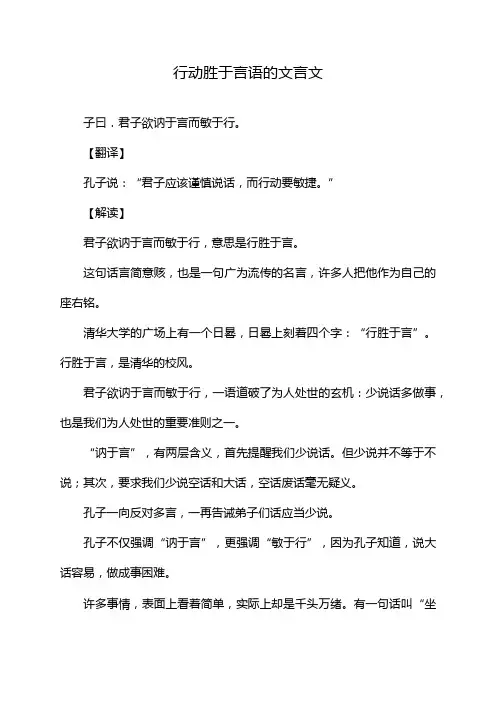 行动胜于言语的文言文

子曰，君子欲讷于言而敏于行。

【翻译】

孔子说：“君子应该谨慎说话，而行动要敏捷。”

【解读】

君子欲讷于言而敏于行，意思是行胜于言。

这句话言简意赅，也是一句广为流传的名言，许多人把他作为自己的座右铭。

清华大学的广场上有一个日晷，日晷上刻着四个字：“行胜于言”。行胜于言，是清华的校风。

君子欲讷于言而敏于行，一语道破了为人处世的玄机：少说话多做事，也是我们为人处世的重要准则之一。

“讷于言”，有两层含义，首先提醒我们少说话。但少说并不等于不说；其次，要求我们少说空话和大话，空话废话毫无疑义。

孔子一向反对多言，一再告诫弟子们话应当少说。

孔子不仅强调“讷于言”，更强调“敏于行”，因为孔子知道，说大话容易，做成事困难。

许多事情，表面上看着简单，实际上却是千头万绪。有一句话叫“坐